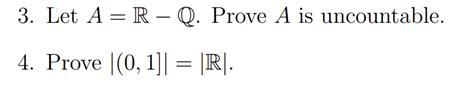 3. Let $A = \mathbb{R} - \mathbb{Q}$. Prove $A$ is uncountable.

4. Prove $|(0, 1]| = |\mathbb{R}|$.